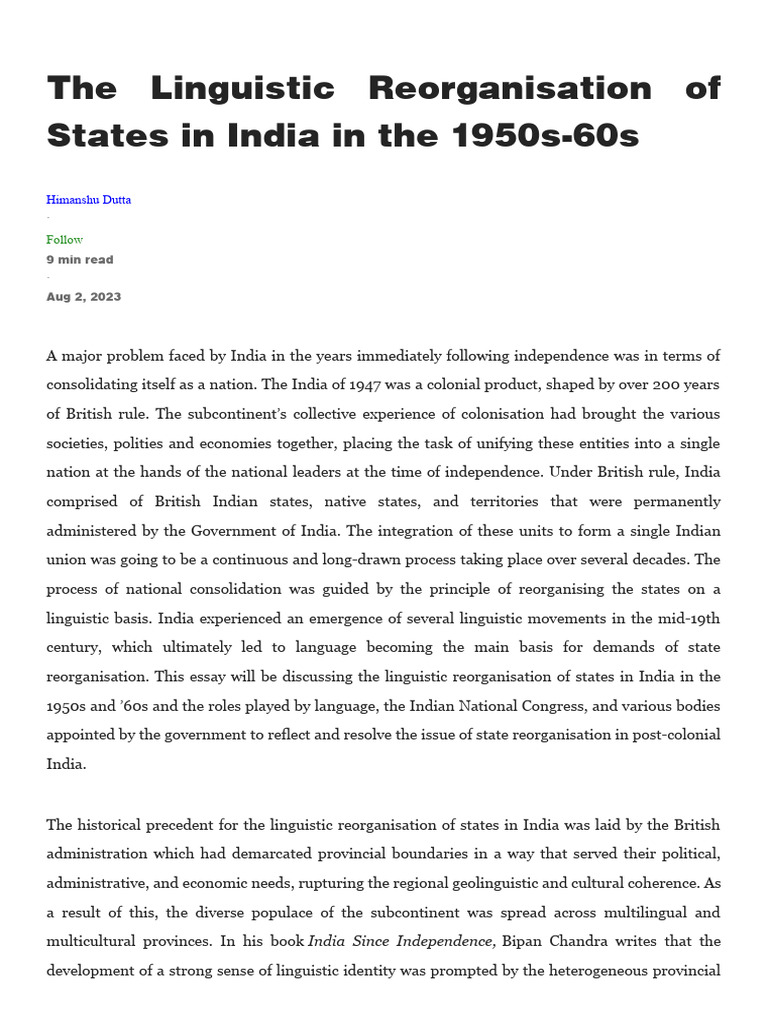 The Linguistic Reorganisation of States in India in the 1950s-60s

Himanshu Dutta
·
Follow
9 min read
·
Aug 2, 2023

A major problem faced by India in the years immediately following independence was in terms of consolidating itself as a nation. The India of 1947 was a colonial product, shaped by over 200 years of British rule. The subcontinent's collective experience of colonisation had brought the various societies, polities and economies together, placing the task of unifying these entities into a single nation at the hands of the national leaders at the time of independence. Under British rule, India comprised of British Indian states, native states, and territories that were permanently administered by the Government of India. The integration of these units to form a single Indian union was going to be a continuous and long-drawn process taking place over several decades. The process of national consolidation was guided by the principle of reorganising the states on a linguistic basis. India experienced an emergence of several linguistic movements in the mid-19th century, which ultimately led to language becoming the main basis for demands of state reorganisation. This essay will be discussing the linguistic reorganisation of states in India in the 1950s and '60s and the roles played by language, the Indian National Congress, and various bodies appointed by the government to reflect and resolve the issue of state reorganisation in post-colonial India.

The historical precedent for the linguistic reorganisation of states in India was laid by the British administration which had demarcated provincial boundaries in a way that served their political, administrative, and economic needs, rupturing the regional geolinguistic and cultural coherence. As a result of this, the diverse populace of the subcontinent was spread across multilingual and multicultural provinces. In his book India Since Independence, Bipan Chandra writes that the development of a strong sense of linguistic identity was prompted by the heterogeneous provincial